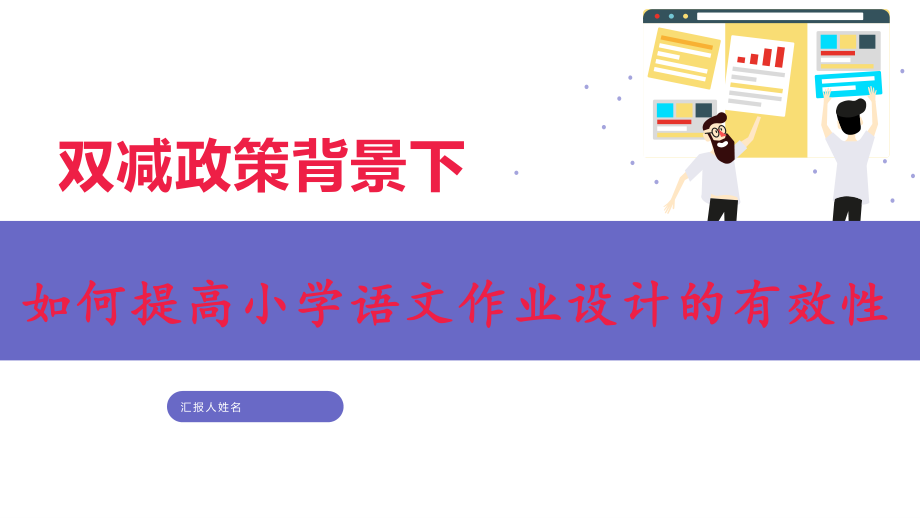 双减政策背景下

如何提高小学语文作业设计的有效性

汇报人姓名